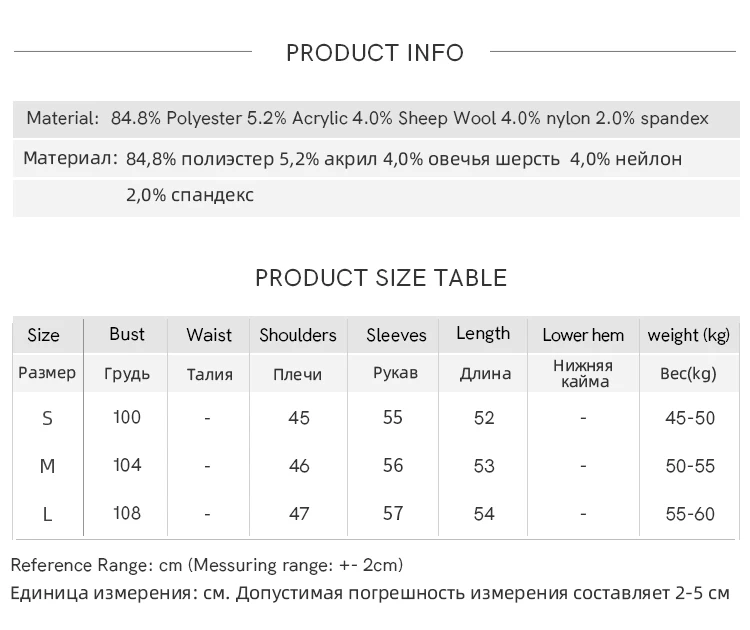 PRODUCT INFO

Material: 84.8% Polyester 5.2% Acrylic 4.0% Sheep Wool 4.0% nylon 2.0% spandex

Материал: 84,8% полиэстер 5,2% акрил 4,0% овечья шерсть 4,0% нейлон 2,0% спандекс

PRODUCT SIZE TABLE

| Size | Bust | Waist | Shoulders | Sleeves | Length | Lower hem | weight (kg) |
|---|---|---|---|---|---|---|---|
| Размер | Грудь | Талия | Плечи | Рукав | Длина | Нижняя кайма | Вес(kg) |
| S | 100 | - | 45 | 55 | 52 | - | 45-50 |
| M | 104 | - | 46 | 56 | 53 | - | 50-55 |
| L | 108 | - | 47 | 57 | 54 | - | 55-60 |

Reference Range: cm (Messuring range: +- 2cm)

Единица измерения: см. Допустимая погрешность измерения составляет 2-5 см